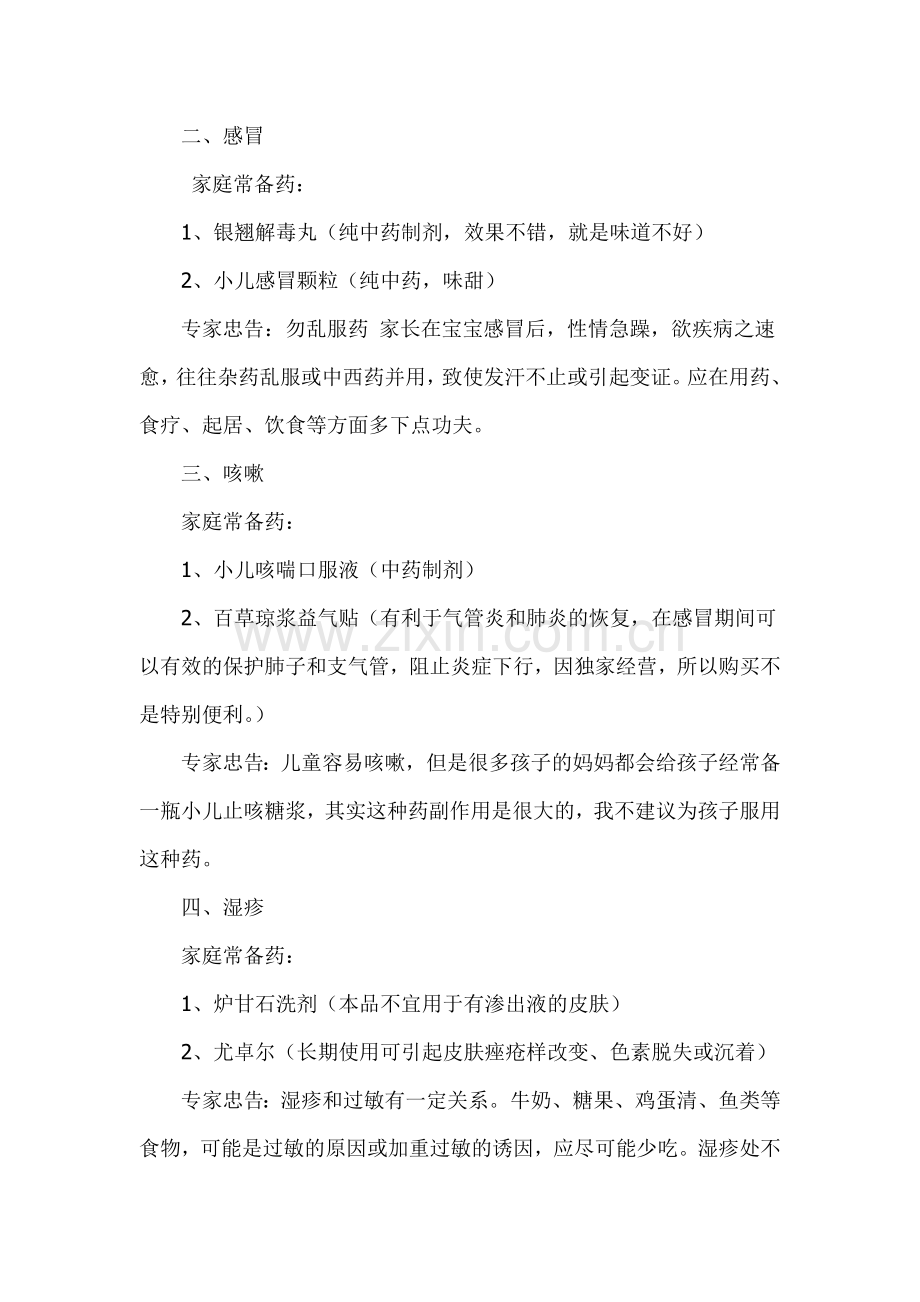 二、感冒

家庭常备药：

1、银翘解毒丸（纯中药制剂，效果不错，就是味道不好）

2、小儿感冒颗粒（纯中药，味甜）

专家忠告：勿乱服药 家长在宝宝感冒后，性情急躁，欲疾病之速愈，往往杂药乱服或中西药并用，致使发汗不止或引起变证。应在用药、食疗、起居、饮食等方面多下点功夫。

三、咳嗽

家庭常备药：

1、小儿咳喘口服液（中药制剂）

2、百草琼浆益气贴（有利于气管炎和肺炎的恢复，在感冒期间可以有效的保护肺子和支气管，阻止炎症下行，因独家经营，所以购买不是特别便利。）

专家忠告：儿童容易咳嗽，但是很多孩子的妈妈都会给孩子经常备一瓶小儿止咳糖浆，其实这种药副作用是很大的，我不建议为孩子服用这种药。

四、湿疹

家庭常备药：

1、炉甘石洗剂（本品不宜用于有渗出液的皮肤）

2、尤卓尔（长期使用可引起皮肤痤疮样改变、色素脱失或沉着）

专家忠告：湿疹和过敏有一定关系。牛奶、糖果、鸡蛋清、鱼类等食物，可能是过敏的原因或加重过敏的诱因，应尽可能少吃。湿疹处不

www.zixin.com.cn